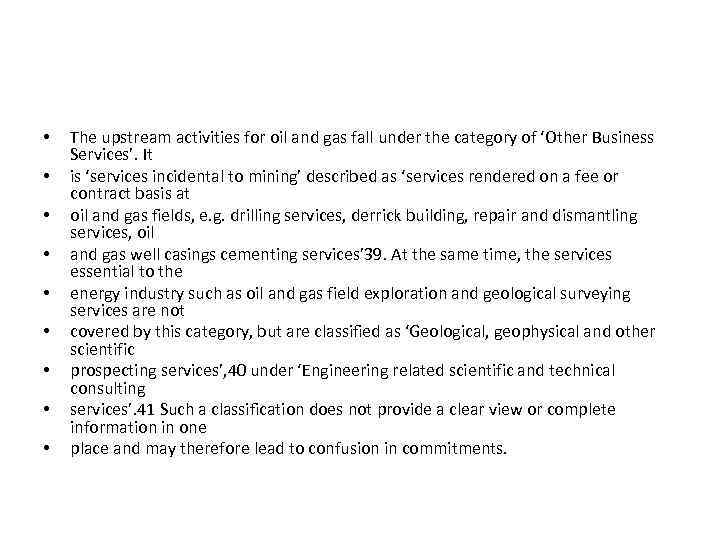 • The upstream activities for oil and gas fall under the category of ‘Other Business Services’. It
• is ‘services incidental to mining’ described as ‘services rendered on a fee or contract basis at
• oil and gas fields, e.g. drilling services, derrick building, repair and dismantling services, oil
• and gas well casings cementing services’39. At the same time, the services essential to the
• energy industry such as oil and gas field exploration and geological surveying services are not
• covered by this category, but are classified as ‘Geological, geophysical and other scientific
• prospecting services’,40 under ‘Engineering related scientific and technical consulting
• services’.41 Such a classification does not provide a clear view or complete information in one
• place and may therefore lead to confusion in commitments.